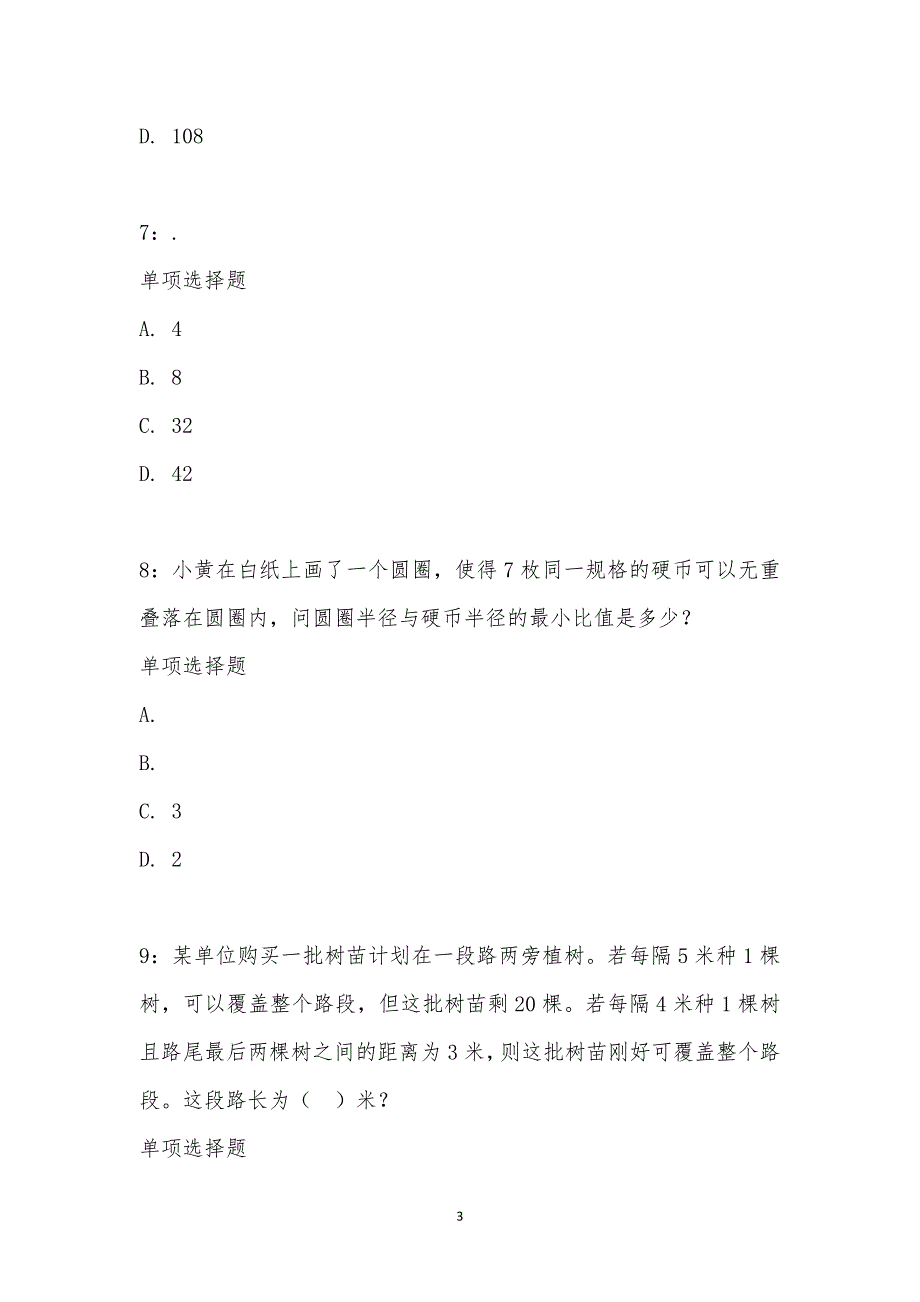 D. 108

7：.

单项选择题

A. 4

B. 8

C. 32

D. 42

8：小黄在白纸上画了一个圆圈，使得7枚同一规格的硬币可以无重叠落在圆圈内，问圆圈半径与硬币半径的最小比值是多少？

单项选择题

A.

B.

C. 3

D. 2

9：某单位购买一批树苗计划在一段路两旁植树。若每隔5米种1棵树，可以覆盖整个路段，但这批树苗剩20棵。若每隔4米种1棵树且路尾最后两棵树之间的距离为3米，则这批树苗刚好可覆盖整个路段。这段路长为（　）米？

单项选择题

3